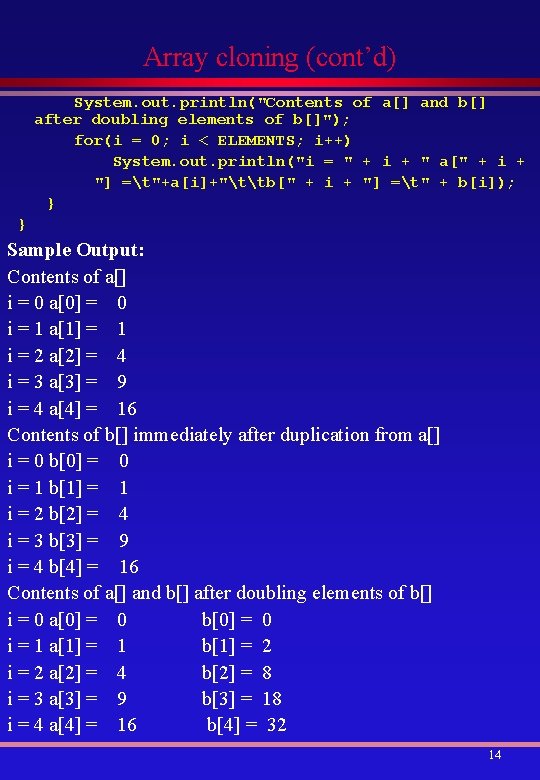 Array cloning (cont'd)

System.out.println("Contents of a[] and b[] after doubling elements of b[]");
for(i = 0; i < ELEMENTS; i++)
System.out.println("i = " + i + " a[" + i + "] =\t"+a[i]+"\t\tb[" + i + "] =\t" + b[i]);
}
}

Sample Output:
Contents of a[]
i = 0 a[0] = 0
i = 1 a[1] = 1
i = 2 a[2] = 4
i = 3 a[3] = 9
i = 4 a[4] = 16
Contents of b[] immediately after duplication from a[]
i = 0 b[0] = 0
i = 1 b[1] = 1
i = 2 b[2] = 4
i = 3 b[3] = 9
i = 4 b[4] = 16
Contents of a[] and b[] after doubling elements of b[]
i = 0 a[0] = 0 b[0] = 0
i = 1 a[1] = 1 b[1] = 2
i = 2 a[2] = 4 b[2] = 8
i = 3 a[3] = 9 b[3] = 18
i = 4 a[4] = 16 b[4] = 32

14